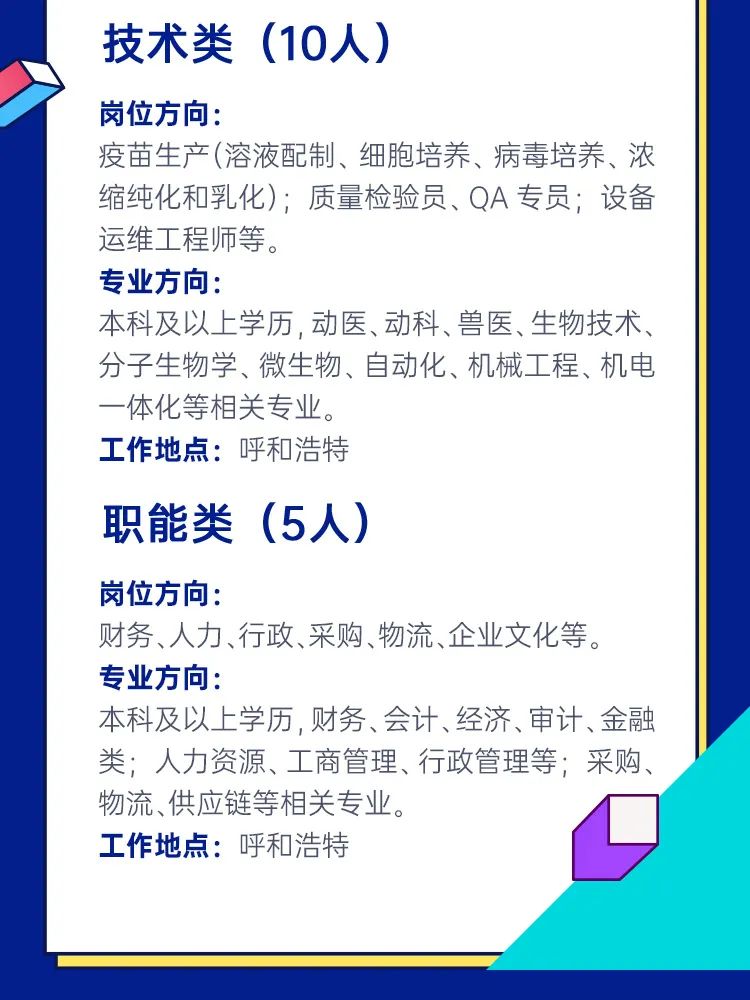 技术类（10人）

岗位方向：
疫苗生产(溶液配制、细胞培养、病毒培养、浓缩纯化和乳化)；质量检验员、QA专员；设备运维工程师等。

专业方向：
本科及以上学历，动医、动科、兽医、生物技术、分子生物学、微生物、自动化、机械工程、机电一体化等相关专业。

工作地点：呼和浩特

职能类（5人）

岗位方向：
财务、人力、行政、采购、物流、企业文化等。

专业方向：
本科及以上学历，财务、会计、经济、审计、金融类；人力资源、工商管理、行政管理等；采购、物流、供应链等相关专业。

工作地点：呼和浩特